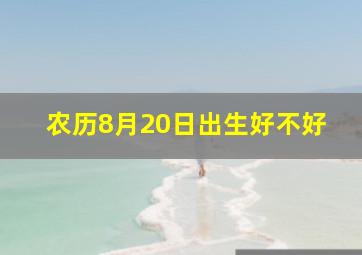 农历8月20日出生好不好